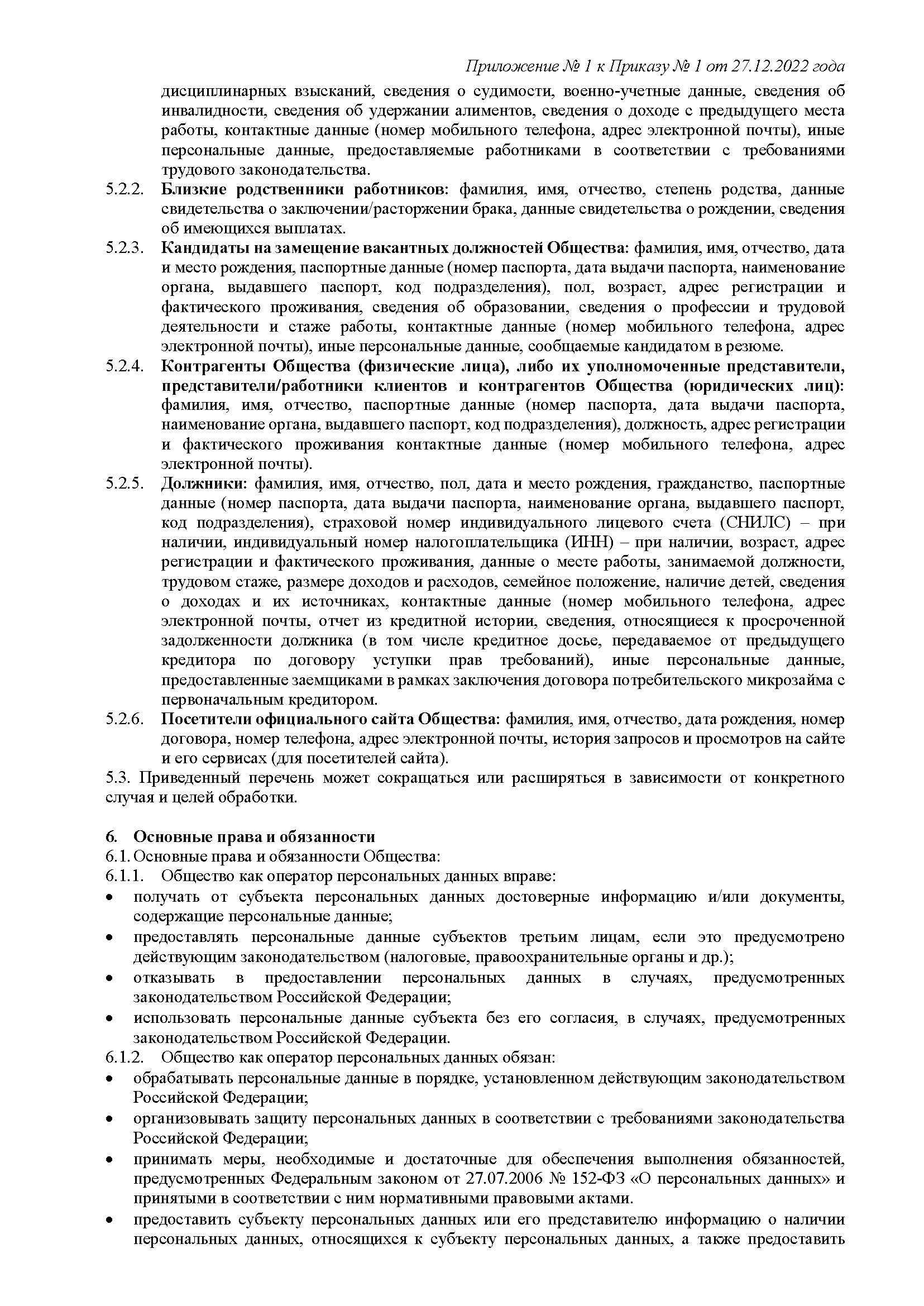 Приложение № 1 к Приказу № 1 от 27.12.2022 года

дисциплинарных взысканий, сведения о судимости, военно-учетные данные, сведения об инвалидности, сведения об удержании алиментов, сведения о доходе с предыдущего места работы, контактные данные (номер мобильного телефона, адрес электронной почты), иные персональные данные, предоставляемые работниками в соответствии с требованиями трудового законодательства.

5.2.2. Близкие родственники работников: фамилия, имя, отчество, степень родства, данные свидетельства о заключении/расторжении брака, данные свидетельства о рождении, сведения об имеющихся выплатах.

5.2.3. Кандидаты на замещение вакантных должностей Общества: фамилия, имя, отчество, дата и место рождения, паспортные данные (номер паспорта, дата выдачи паспорта, наименование органа, выдавшего паспорт, код подразделения), пол, возраст, адрес регистрации и фактического проживания, сведения об образовании, сведения о профессии и трудовой деятельности и стаже работы, контактные данные (номер мобильного телефона, адрес электронной почты), иные персональные данные, сообщаемые кандидатом в резюме.

5.2.4. Контрагенты Общества (физические лица), либо их уполномоченные представители, представители/работники клиентов и контрагентов Общества (юридических лиц): фамилия, имя, отчество, паспортные данные (номер паспорта, дата выдачи паспорта, наименование органа, выдавшего паспорт, код подразделения), должность, адрес регистрации и фактического проживания контактные данные (номер мобильного телефона, адрес электронной почты).

5.2.5. Должники: фамилия, имя, отчество, пол, дата и место рождения, гражданство, паспортные данные (номер паспорта, дата выдачи паспорта, наименование органа, выдавшего паспорт, код подразделения), страховой номер индивидуального лицевого счета (СНИЛС) – при наличии, индивидуальный номер налогоплательщика (ИНН) – при наличии, возраст, адрес регистрации и фактического проживания, данные о месте работы, занимаемой должности, трудовом стаже, размере доходов и расходов, семейное положение, наличие детей, сведения о доходах и их источниках, контактные данные (номер мобильного телефона, адрес электронной почты, отчет из кредитной истории, сведения, относящиеся к просроченной задолженности должника (в том числе кредитное досье, передаваемое от предыдущего кредитора по договору уступки прав требований), иные персональные данные, предоставленные заемщиками в рамках заключения договора потребительского микрозайма с первоначальным кредитором.

5.2.6. Посетители официального сайта Общества: фамилия, имя, отчество, дата рождения, номер договора, номер телефона, адрес электронной почты, история запросов и просмотров на сайте и его сервисах (для посетителей сайта).

5.3. Приведенный перечень может сокращаться или расширяться в зависимости от конкретного случая и целей обработки.

6. Основные права и обязанности

6.1. Основные права и обязанности Общества:

6.1.1. Общество как оператор персональных данных вправе:

• получать от субъекта персональных данных достоверные информацию и/или документы, содержащие персональные данные;

• предоставлять персональные данные субъектов третьим лицам, если это предусмотрено действующим законодательством (налоговые, правоохранительные органы и др.);

• отказывать в предоставлении персональных данных в случаях, предусмотренных законодательством Российской Федерации;

• использовать персональные данные субъекта без его согласия, в случаях, предусмотренных законодательством Российской Федерации.

6.1.2. Общество как оператор персональных данных обязан:

• обрабатывать персональные данные в порядке, установленном действующим законодательством Российской Федерации;

• организовывать защиту персональных данных в соответствии с требованиями законодательства Российской Федерации;

• принимать меры, необходимые и достаточные для обеспечения выполнения обязанностей, предусмотренных Федеральным законом от 27.07.2006 № 152-ФЗ «О персональных данных» и принятыми в соответствии с ним нормативными правовыми актами.

• предоставить субъекту персональных данных или его представителю информацию о наличии персональных данных, относящихся к субъекту персональных данных, а также предоставить